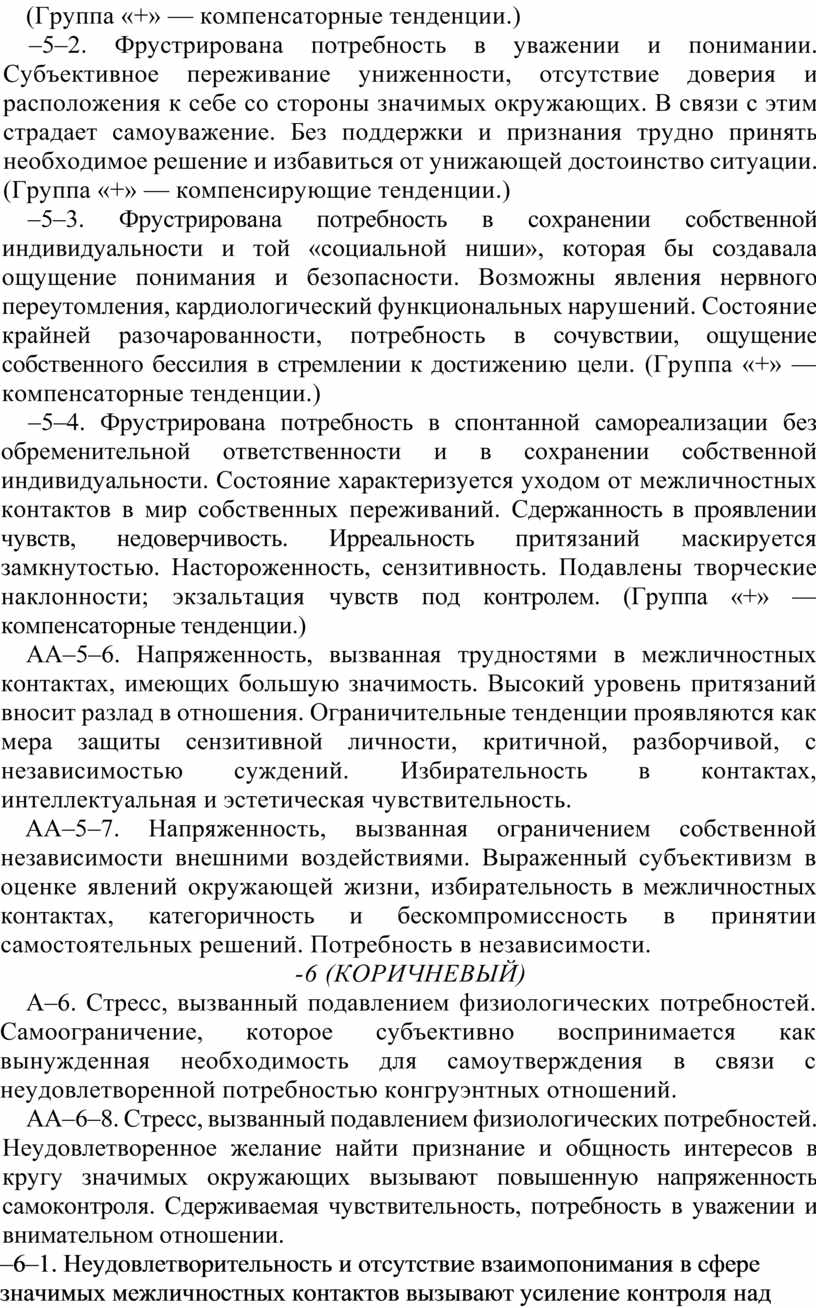 (Группа «+» — компенсаторные тенденции.)

–5–2. Фрустрирована потребность в уважении и понимании. Субъективное переживание униженности, отсутствие доверия и расположения к себе со стороны значимых окружающих. В связи с этим страдает самоуважение. Без поддержки и признания трудно принять необходимое решение и избавиться от унижающей достоинство ситуации. (Группа «+» — компенсирующие тенденции.)

–5–3. Фрустрирована потребность в сохранении собственной индивидуальности и той «социальной ниши», которая бы создавала ощущение понимания и безопасности. Возможны явления нервного переутомления, кардиологический функциональных нарушений. Состояние крайней разочарованности, потребность в сочувствии, ощущение собственного бессилия в стремлении к достижению цели. (Группа «+» — компенсаторные тенденции.)

–5–4. Фрустрирована потребность в спонтанной самореализации без обременительной ответственности и в сохранении собственной индивидуальности. Состояние характеризуется уходом от межличностных контактов в мир собственных переживаний. Сдержанность в проявлении чувств, недоверчивость. Ирреальность притязаний маскируется замкнутостью. Настороженность, сензитивность. Подавлены творческие наклонности; экзальтация чувств под контролем. (Группа «+» — компенсаторные тенденции.)

АА–5–6. Напряженность, вызванная трудностями в межличностных контактах, имеющих большую значимость. Высокий уровень притязаний вносит разлад в отношения. Ограничительные тенденции проявляются как мера защиты сензитивной личности, критичной, разборчивой, с независимостью суждений. Избирательность в контактах, интеллектуальная и эстетическая чувствительность.

АА–5–7. Напряженность, вызванная ограничением собственной независимости внешними воздействиями. Выраженный субъективизм в оценке явлений окружающей жизни, избирательность в межличностных контактах, категоричность и бескомпромиссность в принятии самостоятельных решений. Потребность в независимости.

-6 (КОРИЧНЕВЫЙ)

А–6. Стресс, вызванный подавлением физиологических потребностей. Самоограничение, которое субъективно воспринимается как вынужденная необходимость для самоутверждения в связи с неудовлетворенной потребностью конгруэнтных отношений.

АА–6–8. Стресс, вызванный подавлением физиологических потребностей. Неудовлетворенное желание найти признание и общность интересов в кругу значимых окружающих вызывают повышенную напряженность самоконтроля. Сдерживаемая чувствительность, потребность в уважении и внимательном отношении.

–6–1. Неудовлетворительность и отсутствие взаимопонимания в сфере значимых межличностных контактов вызывают усиление контроля над